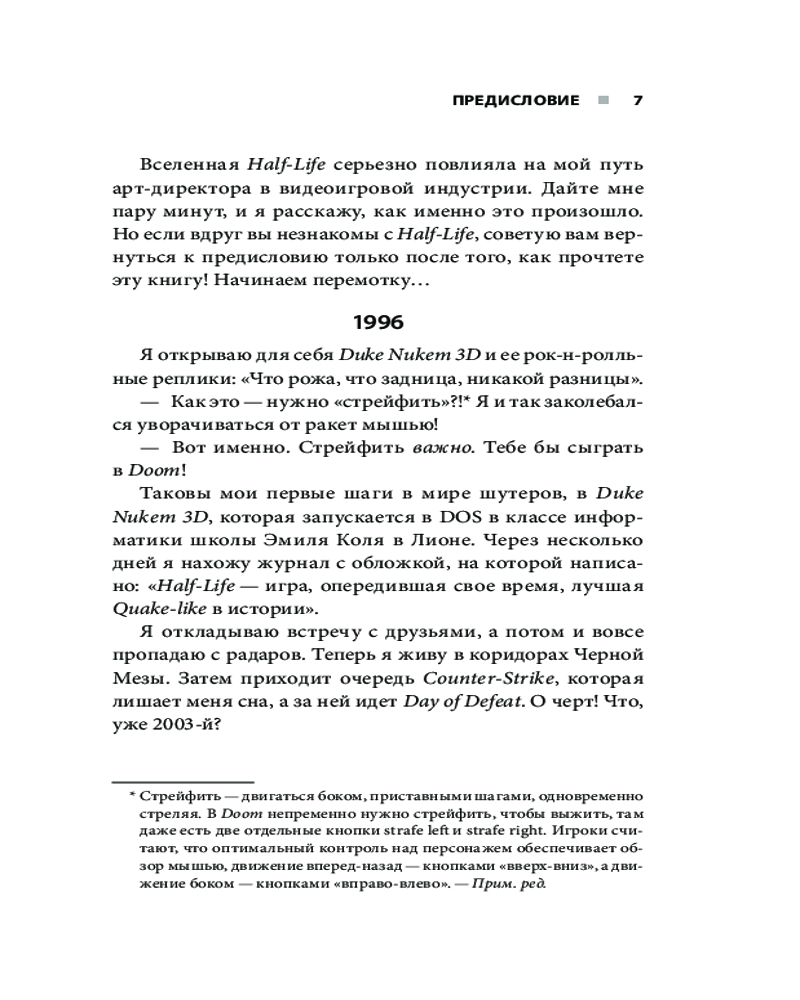 ПРЕДИСЛОВИЕ ■ 7

Вселенная Half-Life серьезно повлияла на мой путь арт-директора в видеоигровой индустрии. Дайте мне пару минут, и я расскажу, как именно это произошло. Но если вдруг вы незнакомы с Half-Life, советую вам вернуться к предисловию только после того, как прочтете эту книгу! Начинаем перемотку…

1996

Я открываю для себя Duke Nukem 3D и ее рок-н-ролльные реплики: «Что рожа, что задница, никакой разницы».

— Как это — нужно «стрейфить»?!* Я и так заколебался уворачиваться от ракет мышью!

— Вот именно. Стрейфить важно. Тебе бы сыграть в Doom!

Таковы мои первые шаги в мире шутеров, в Duke Nukem 3D, которая запускается в DOS в классе информатики школы Эмиля Коля в Лионе. Через несколько дней я нахожу журнал с обложкой, на которой написано: «Half-Life — игра, опередившая свое время, лучшая Quake-like в истории».

Я откладываю встречу с друзьями, а потом и вовсе пропадаю с радаров. Теперь я живу в коридорах Черной Мезы. Затем приходит очередь Counter-Strike, которая лишает меня сна, а за ней идет Day of Defeat. О черт! Что, уже 2003-й?

* Стрейфить — двигаться боком, приставными шагами, одновременно стреляя. В Doom непременно нужно стрейфить, чтобы выжить, там даже есть две отдельные кнопки strafe left и strafe right. Игроки считают, что оптимальный контроль над персонажем обеспечивает обзор мышью, движение вперед-назад — кнопками «вверх-вниз», а движение боком — кнопками «вправо-влево». — Прим. ред.